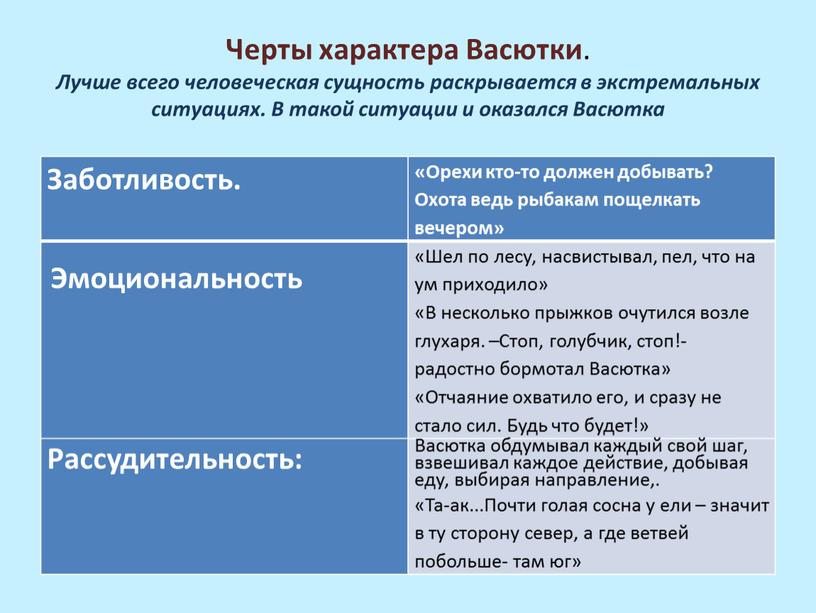 Черты характера Васютки.

Лучше всего человеческая сущность раскрывается в экстремальных ситуациях. В такой ситуации и оказался Васютка

| Заботливость. | «Орехи кто-то должен добывать? Охота ведь рыбакам пощелкать вечером» |
|---|---|
| Эмоциональность | «Шел по лесу, насвистывал, пел, что на ум приходило» «В несколько прыжков очутился возле глухаря. –Стоп, голубчик, стоп!- радостно бормотал Васютка» «Отчаяние охватило его, и сразу не стало сил. Будь что будет!» |
| Рассудительность: | Васютка обдумывал каждый свой шаг, взвешивал каждое действие, добывая еду, выбирая направление,. «Та-ак...Почти голая сосна у ели – значит в ту сторону север, а где ветвей побольше- там юг» |